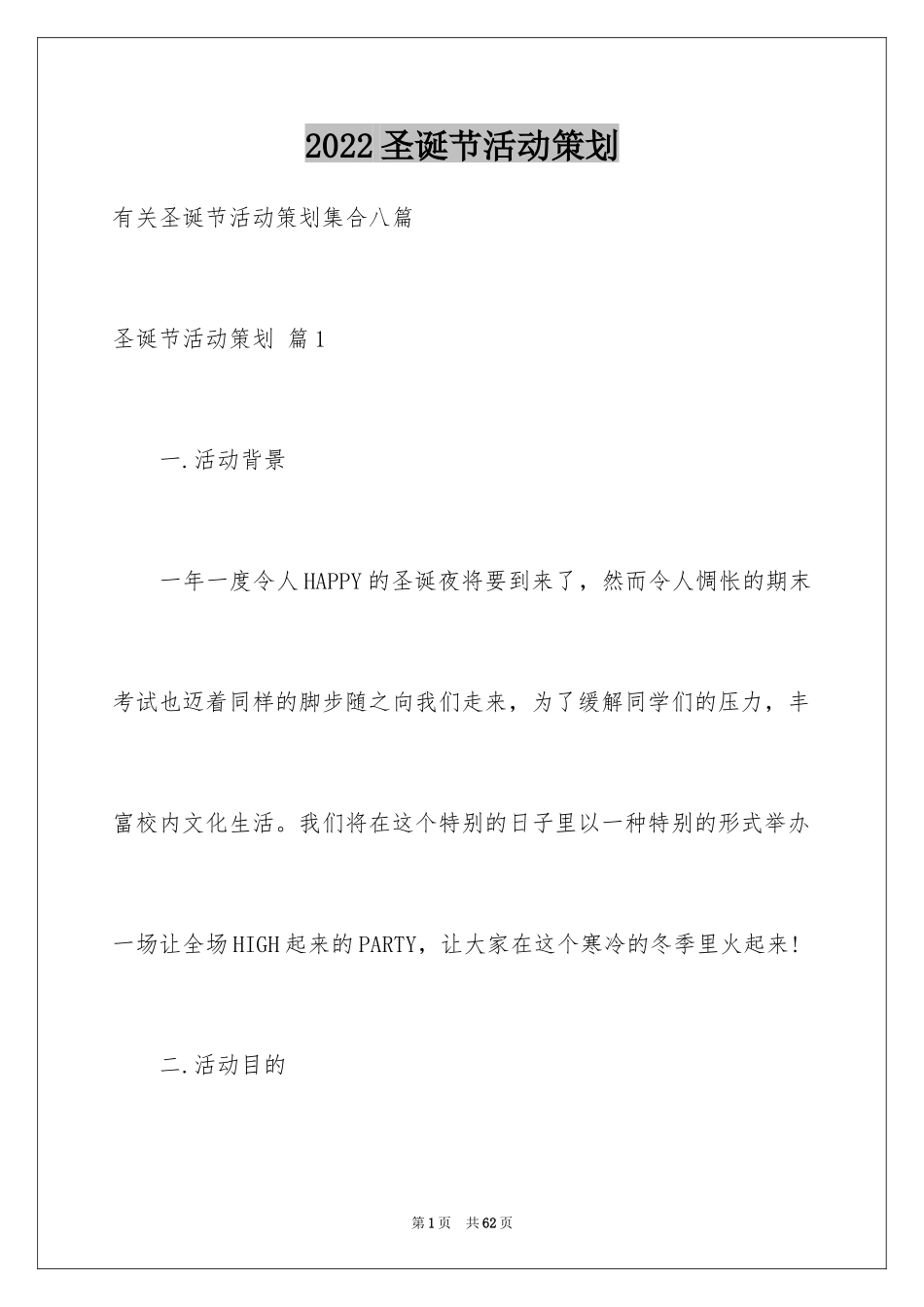 2022圣诞节活动策划

有关圣诞节活动策划集合八篇

圣诞节活动策划 篇1

一.活动背景

一年一度令人HAPPY的圣诞夜将要到来了，然而令人惆怅的期末考试也迈着同样的脚步随之向我们走来，为了缓解同学们的压力，丰富校内文化生活。我们将在这个特别的日子里以一种特别的形式举办一场让全场HIGH起来的PARTY，让大家在这个寒冷的冬季里火起来!

二.活动目的

第1页 共62页